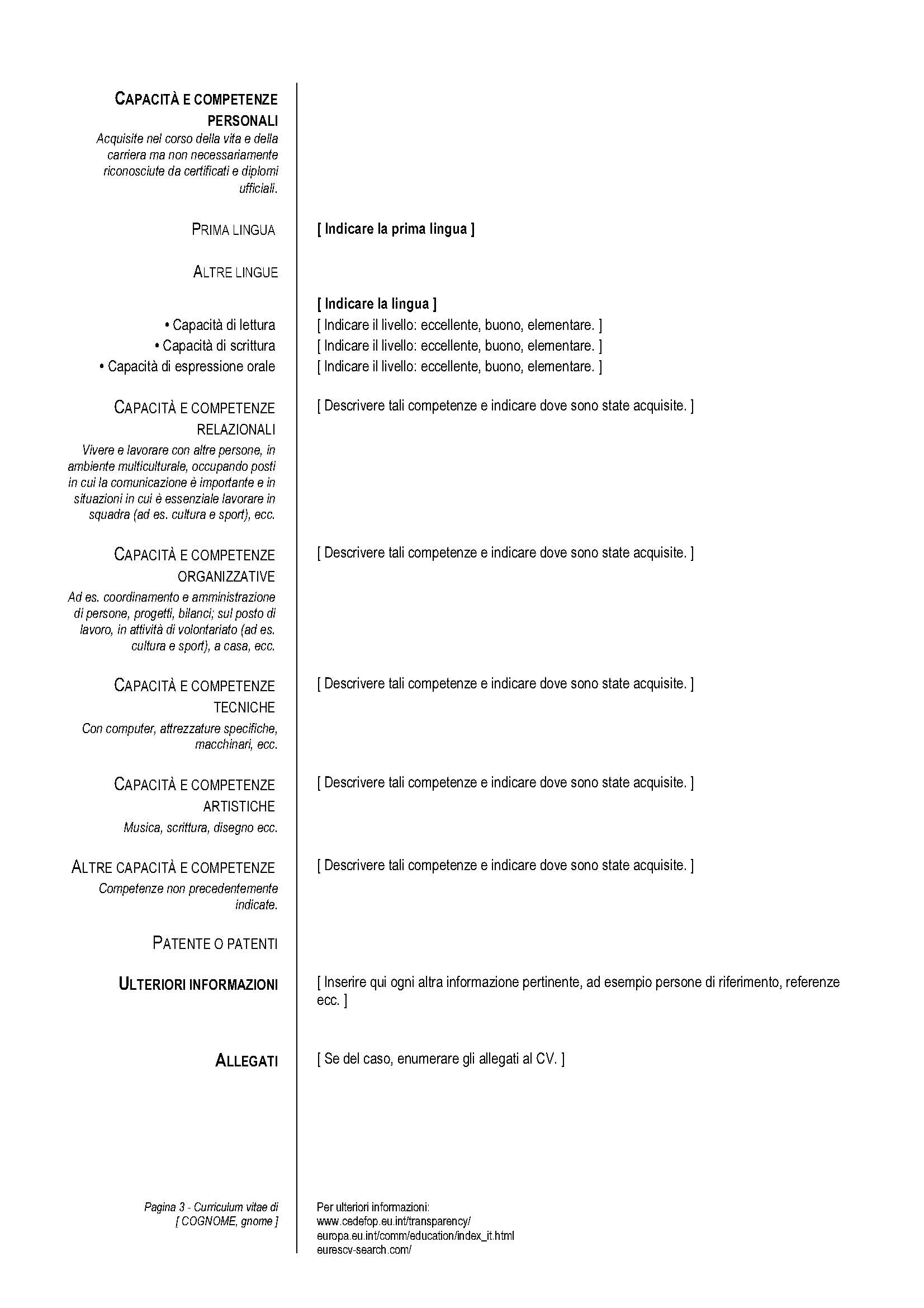 CAPACITÀ E COMPETENZE PERSONALI
Acquisite nel corso della vita e della carriera ma non necessariamente riconosciute da certificati e diplomi ufficiali.

PRIMA LINGUA
[ Indicare la prima lingua ]

ALTRE LINGUE

[ Indicare la lingua ]
• Capacità di lettura
[ Indicare il livello: eccellente, buono, elementare. ]
• Capacità di scrittura
[ Indicare il livello: eccellente, buono, elementare. ]
• Capacità di espressione orale
[ Indicare il livello: eccellente, buono, elementare. ]

CAPACITÀ E COMPETENZE RELAZIONALI
Vivere e lavorare con altre persone, in ambiente multiculturale, occupando posti in cui la comunicazione è importante e in situazioni in cui è essenziale lavorare in squadra (ad es. cultura e sport), ecc.
[ Descrivere tali competenze e indicare dove sono state acquisite. ]

CAPACITÀ E COMPETENZE ORGANIZZATIVE
Ad es. coordinamento e amministrazione di persone, progetti, bilanci; sul posto di lavoro, in attività di volontariato (ad es. cultura e sport), a casa, ecc.
[ Descrivere tali competenze e indicare dove sono state acquisite. ]

CAPACITÀ E COMPETENZE TECNICHE
Con computer, attrezzature specifiche, macchinari, ecc.
[ Descrivere tali competenze e indicare dove sono state acquisite. ]

CAPACITÀ E COMPETENZE ARTISTICHE
Musica, scrittura, disegno ecc.
[ Descrivere tali competenze e indicare dove sono state acquisite. ]

ALTRE CAPACITÀ E COMPETENZE
Competenze non precedentemente indicate.
[ Descrivere tali competenze e indicare dove sono state acquisite. ]

PATENTE O PATENTI

ULTERIORI INFORMAZIONI
[ Inserire qui ogni altra informazione pertinente, ad esempio persone di riferimento, referenze ecc. ]

ALLEGATI
[ Se del caso, enumerare gli allegati al CV. ]

Pagina 3 - Curriculum vitae di
[ COGNOME, gnome ]

Per ulteriori informazioni:
www.cedefop.eu.int/transparency/
europa.eu.int/comm/education/index_it.html
eurescv-search.com/